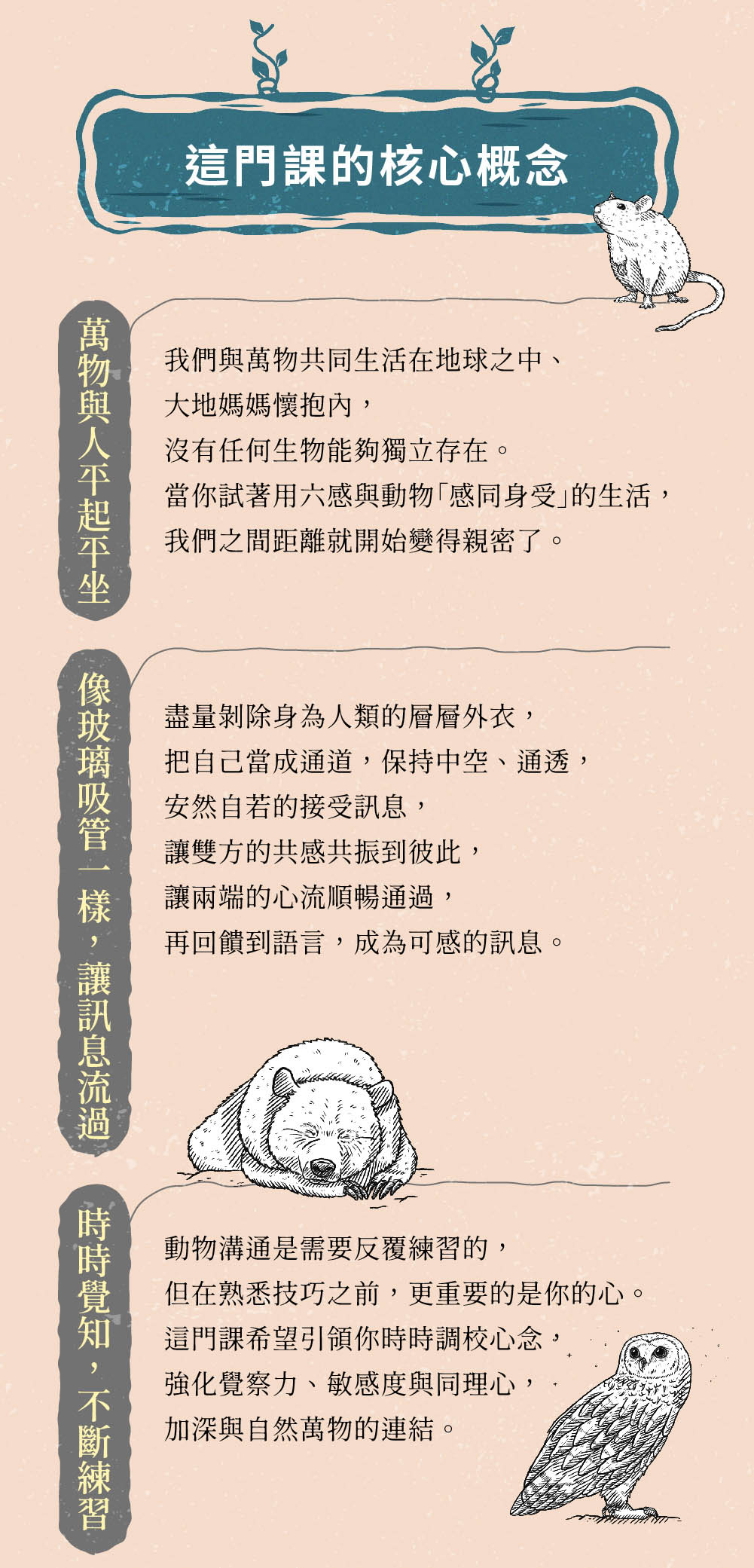 這門課的核心概念

萬物與人平起平坐

我們與萬物共同生活在地球之中、
大地媽媽懷抱內，
沒有任何生物能夠獨立存在。
當你試著用六感與動物「感同身受」的生活，
我們之間距離就開始變得親密了。

像玻璃吸管一樣，讓訊息流過

盡量剝除身為人類的層層外衣，
把自己當成通道，保持中空、通透，
安然自若的接受訊息，
讓雙方的共感共振到彼此，
讓兩端的心流順暢通過，
再回饋到語言，成為可感的訊息。

時時覺知，不斷練習

動物溝通是需要反覆練習的，
但在熟悉技巧之前，更重要的是你的心。
這門課希望引領你時時調校心念，
強化覺察力、敏感度與同理心，
加深與自然萬物的連結。